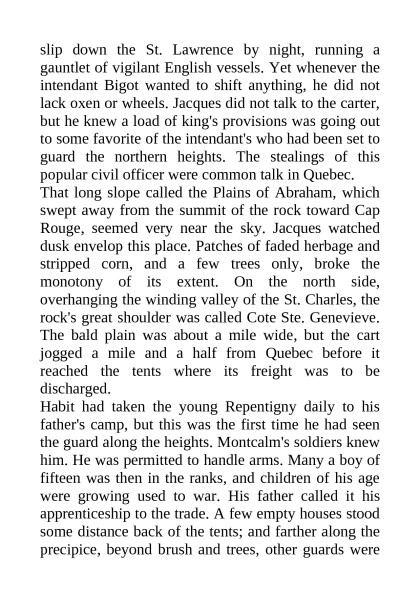 slip down the St. Lawrence by night, running a gauntlet of vigilant English vessels. Yet whenever the intendant Bigot wanted to shift anything, he did not lack oxen or wheels. Jacques did not talk to the carter, but he knew a load of king's provisions was going out to some favorite of the intendant's who had been set to guard the northern heights. The stealings of this popular civil officer were common talk in Quebec.
That long slope called the Plains of Abraham, which swept away from the summit of the rock toward Cap Rouge, seemed very near the sky. Jacques watched dusk envelop this place. Patches of faded herbage and stripped corn, and a few trees only, broke the monotony of its extent. On the north side, overhanging the winding valley of the St. Charles, the rock's great shoulder was called Cote Ste. Genevieve. The bald plain was about a mile wide, but the cart jogged a mile and a half from Quebec before it reached the tents where its freight was to be discharged.
Habit had taken the young Repentigny daily to his father's camp, but this was the first time he had seen the guard along the heights. Montcalm's soldiers knew him. He was permitted to handle arms. Many a boy of fifteen was then in the ranks, and children of his age were growing used to war. His father called it his apprenticeship to the trade. A few empty houses stood some distance back of the tents; and farther along the precipice, beyond brush and trees, other guards were